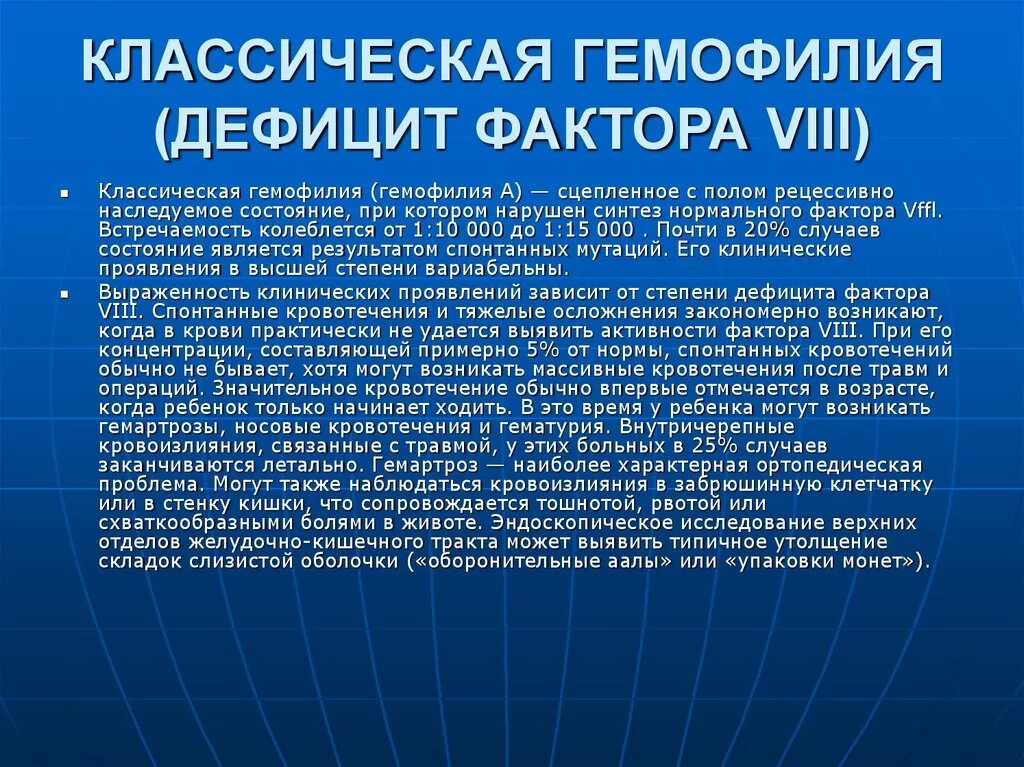 КЛАССИЧЕСКАЯ ГЕМОФИЛИЯ (ДЕФИЦИТ ФАКТОРА VIII)

Классическая гемофилия (гемофилия А) — сцепленное с полом рецессивно наследуемое состояние, при котором нарушен синтез нормального фактора Vffl. Встречаемость колеблется от 1:10 000 до 1:15 000 . Почти в 20% случаев состояние является результатом спонтанных мутаций. Его клинические проявления в высшей степени вариабельны.

Выраженность клинических проявлений зависит от степени дефицита фактора VIII. Спонтанные кровотечения и тяжелые осложнения закономерно возникают, когда в крови практически не удается выявить активности фактора VIII. При его концентрации, составляющей примерно 5% от нормы, спонтанных кровотечений обычно не бывает, хотя могут возникать массивные кровотечения после травм и операций. Значительное кровотечение обычно впервые отмечается в возрасте, когда ребенок только начинает ходить. В это время у ребенка могут возникать гемартрозы, носовые кровотечения и гематурия. Внутричерепные кровоизлияния, связанные с травмой, у этих больных в 25% случаев заканчиваются летально. Гемартроз — наиболее характерная ортопедическая проблема. Могут также наблюдаться кровоизлияния в забрюшинную клетчатку или в стенку кишки, что сопровождается тошнотой, рвотой или схваткообразными болями в животе. Эндоскопическое исследование верхних отделов желудочно-кишечного тракта может выявить типичное утолщение складок слизистой оболочки («оборонительные аалы» или «упаковки монет»).